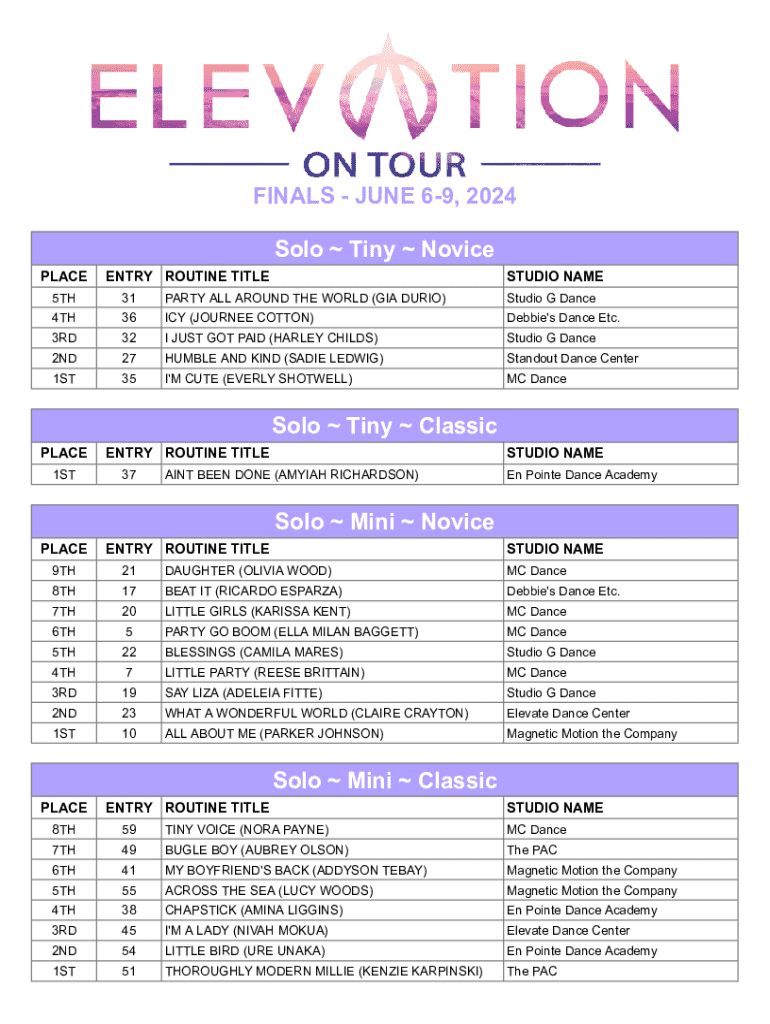 ELEVATION

ON TOUR

FINALS - JUNE 6-9, 2024

Solo ~ Tiny ~ Novice

| PLACE | ENTRY | ROUTINE TITLE | STUDIO NAME |
|---|---|---|---|
| 5TH | 31 | PARTY ALL AROUND THE WORLD (GIA DURIO) | Studio G Dance |
| 4TH | 36 | ICY (JOURNEE COTTON) | Debbie's Dance Etc. |
| 3RD | 32 | I JUST GOT PAID (HARLEY CHILDS) | Studio G Dance |
| 2ND | 27 | HUMBLE AND KIND (SADIE LEDWIG) | Standout Dance Center |
| 1ST | 35 | I'M CUTE (EVERLY SHOTWELL) | MC Dance |

Solo ~ Tiny ~ Classic

| PLACE | ENTRY | ROUTINE TITLE | STUDIO NAME |
|---|---|---|---|
| 1ST | 37 | AINT BEEN DONE (AMYIAH RICHARDSON) | En Pointe Dance Academy |

Solo ~ Mini ~ Novice

| PLACE | ENTRY | ROUTINE TITLE | STUDIO NAME |
|---|---|---|---|
| 9TH | 21 | DAUGHTER (OLIVIA WOOD) | MC Dance |
| 8TH | 17 | BEAT IT (RICARDO ESPARZA) | Debbie's Dance Etc. |
| 7TH | 20 | LITTLE GIRLS (KARISSA KENT) | MC Dance |
| 6TH | 5 | PARTY GO BOOM (ELLA MILAN BAGGETT) | MC Dance |
| 5TH | 22 | BLESSINGS (CAMILA MARES) | Studio G Dance |
| 4TH | 7 | LITTLE PARTY (REESE BRITTAIN) | MC Dance |
| 3RD | 19 | SAY LIZA (ADELEIA FITTE) | Studio G Dance |
| 2ND | 23 | WHAT A WONDERFUL WORLD (CLAIRE CRAYTON) | Elevate Dance Center |
| 1ST | 10 | ALL ABOUT ME (PARKER JOHNSON) | Magnetic Motion the Company |

Solo ~ Mini ~ Classic

| PLACE | ENTRY | ROUTINE TITLE | STUDIO NAME |
|---|---|---|---|
| 8TH | 59 | TINY VOICE (NORA PAYNE) | MC Dance |
| 7TH | 49 | BUGLE BOY (AUBREY OLSON) | The PAC |
| 6TH | 41 | MY BOYFRIEND'S BACK (ADDYSON TEBAY) | Magnetic Motion the Company |
| 5TH | 55 | ACROSS THE SEA (LUCY WOODS) | Magnetic Motion the Company |
| 4TH | 38 | CHAPSTICK (AMINA LIGGINS) | En Pointe Dance Academy |
| 3RD | 45 | I'M A LADY (NIVAH MOKUA) | Elevate Dance Center |
| 2ND | 54 | LITTLE BIRD (URE UNAKA) | En Pointe Dance Academy |
| 1ST | 51 | THOROUGHLY MODERN MILLIE (KENZIE KARPINSKI) | The PAC |